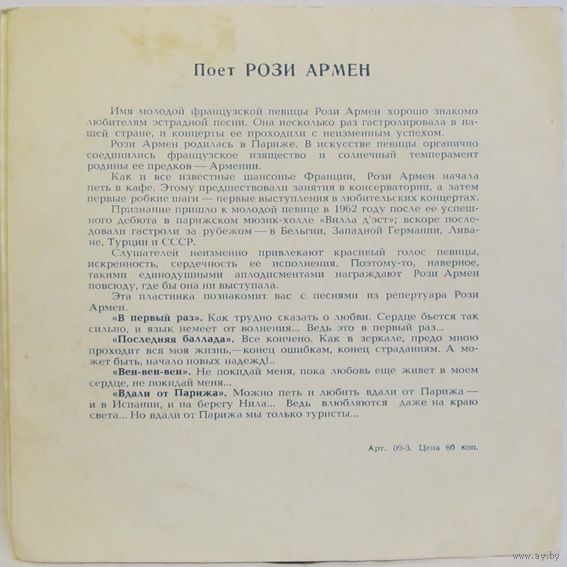 Поет РОЗИ АРМЕН

Имя молодой французской певицы Рози Армен хорошо знакомо любителям эстрадной песни. Она несколько раз гастролировала в нашей стране, и концерты ее проходили с неизменным успехом.

Рози Армен родилась в Париже. В искусстве певицы органично соединились французское изящество и солнечный темперамент родины ее предков — Армении.

Как и все известные шансонье Франции, Рози Армен начала петь в кафе. Этому предшествовали занятия в консерватории, а затем первые робкие шаги — первые выступления в любительских концертах.

Признание пришло к молодой певице в 1962 году после ее успешного дебюта в парижском мюзик-холле «Вилла д'эст»; вскоре последовали гастроли за рубежом — в Бельгии, Западной Германии, Ливане, Турции и СССР.

Слушателей неизменно привлекают красивый голос певицы, искренность, сердечность ее исполнения. Поэтому-то, наверное, такими единодушными аплодисментами награждают Рози Армен повсюду, где бы она ни выступала.

Эта пластинка познакомит вас с песнями из репертуара Рози Армен.

«В первый раз». Как трудно сказать о любви. Сердце бьется так сильно, и язык немеет от волнения... Ведь это в первый раз...

«Последняя баллада». Все кончено. Как в зеркале, предо мною проходит вся моя жизнь,—конец ошибкам, конец страданиям. А может быть, начало новых надежд!..

«Вен-вен-вен». Не покидай меня, пока любовь еще живет в моем сердце, не покидай меня...

«Вдали от Парижа». Можно петь и любить вдали от Парижа — и в Испании, и на берегу Нила... Ведь влюбляются даже на краю света... Но вдали от Парижа мы только туристы...

Арт. 09-3. Цена 60 коп.

www.ay.by